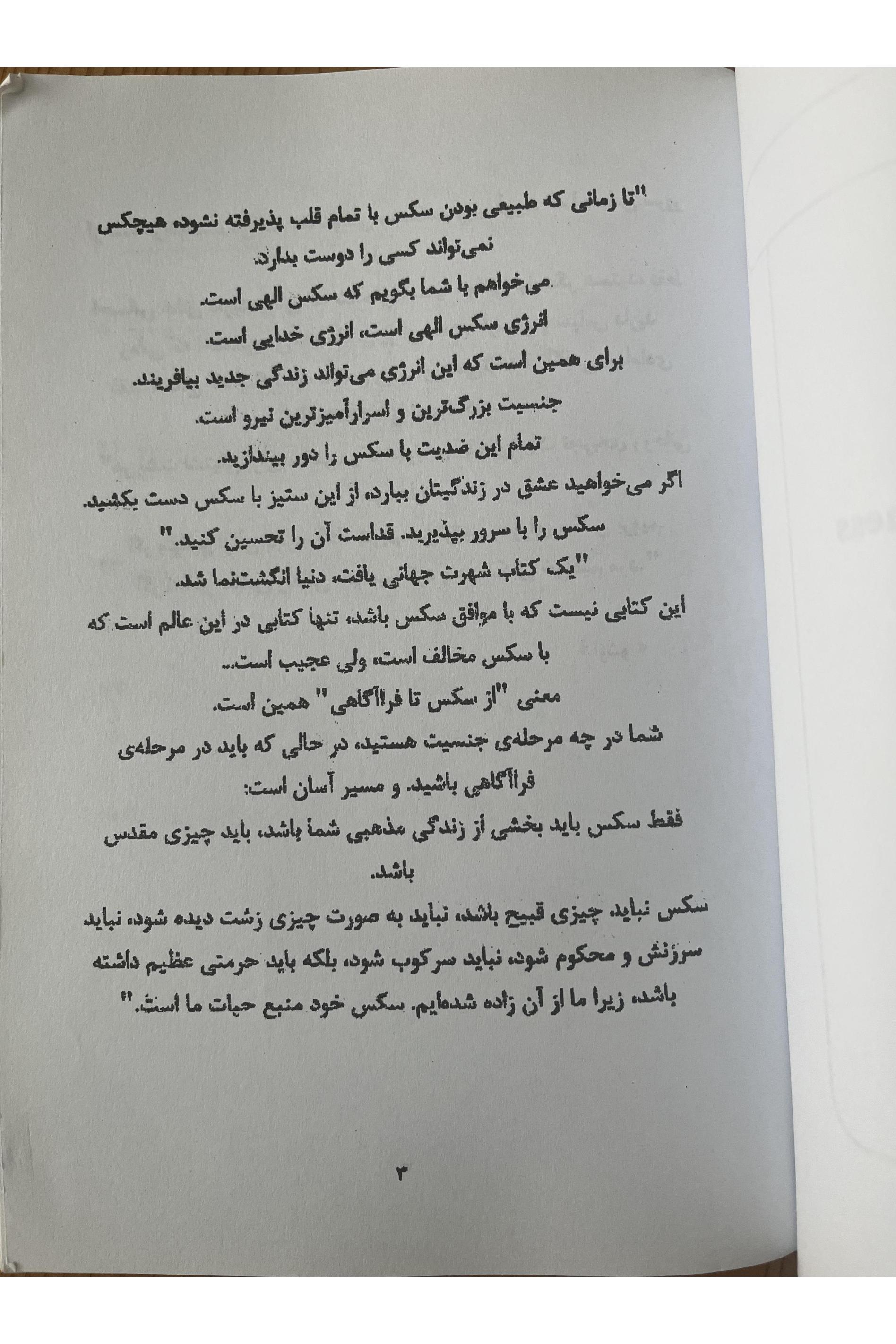 "تا زمانی که طبیعی بودن سکس با تمام قلب پذیرفته نشود، هیچکس نمی‌تواند کسی را دوست بدارد.
می‌خواهم با شما بگویم که سکس الهی است.
انرژی سکس الهی است، انرژی خدایی است.
برای همین است که این انرژی می‌تواند زندگی جدید بیافریند.
جنسیت بزرگ‌ترین و اسرارآمیزترین نیرو است.
تمام این ضدیت با سکس را دور بیندازید.
اگر می‌خواهید عشق در زندگیتان ببارد، از این ستیز با سکس دست بکشید.
سکس را با سرور بپذیرید. قداست آن را تحسین کنید."
"یک کتاب شهرت جهانی یافت، دنیا انگشت‌نما شد.
این کتابی نیست که با موافق سکس باشد، تنها کتابی در این عالم است که با سکس مخالف است، ولی عجیب است...
معنی "از سکس تا فراآگاهی" همین است.
شما در چه مرحله‌ی جنسیت هستید، در حالی که باید در مرحله‌ی فراآگاهی باشید. و مسیر آسان است:
فقط سکس باید بخشی از زندگی مذهبی شما باشد، باید چیزی مقدس باشد.
سکس نباید چیزی قبیح باشد، نباید به صورت چیزی زشت دیده شود، نباید سرزنش و محکوم شود، نباید سرکوب شود، بلکه باید حرمتی عظیم داشته باشد، زیرا ما از آن زاده شده‌ایم. سکس خود منبع حیات ما است."

۳